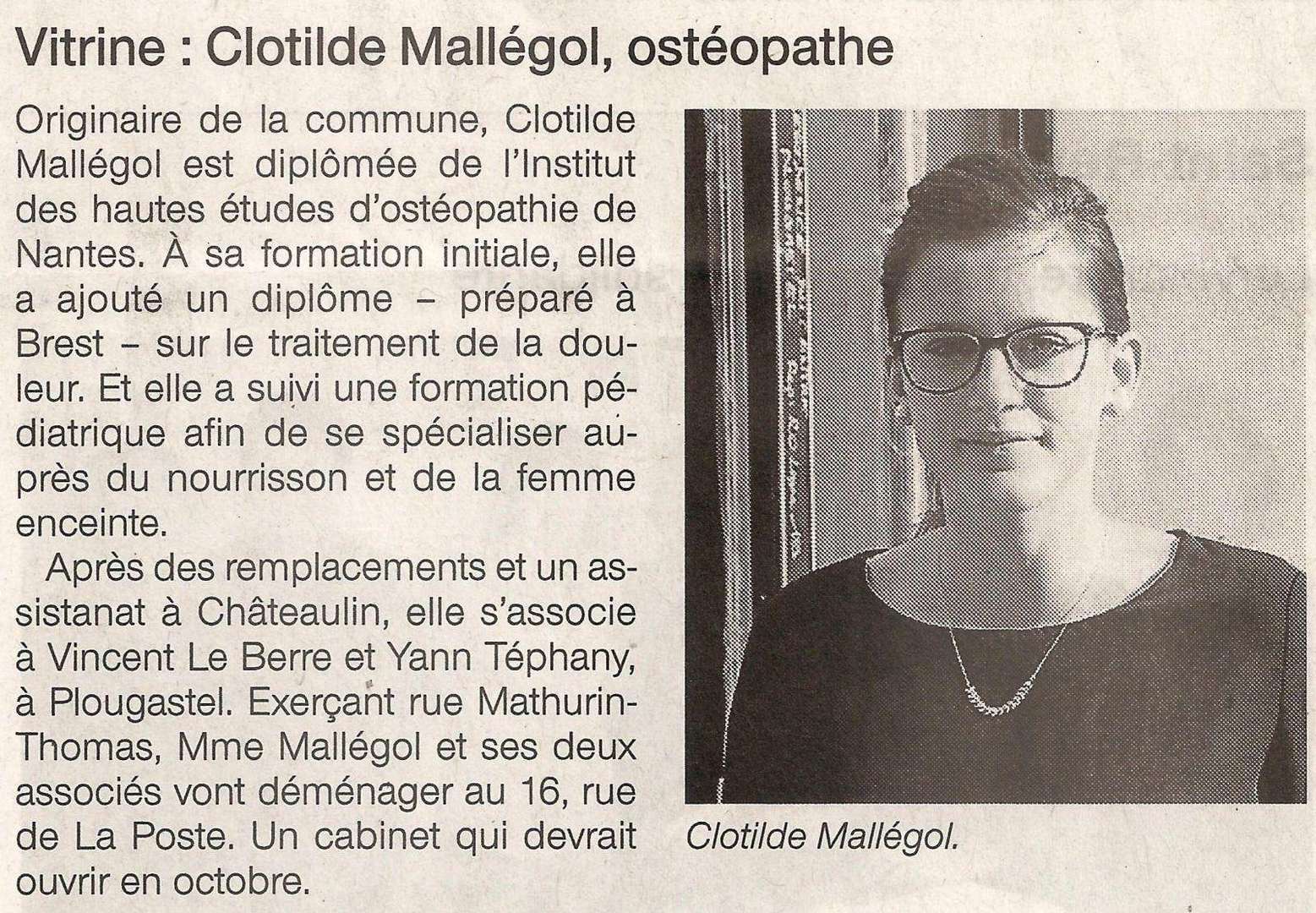 Vitrine : Clotilde Mallégol, ostéopathe

Originaire de la commune, Clotilde Mallégol est diplômée de l'Institut des hautes études d'ostéopathie de Nantes. À sa formation initiale, elle a ajouté un diplôme – préparé à Brest – sur le traitement de la douleur. Et elle a suivi une formation pédiatrique afin de se spécialiser auprès du nourrisson et de la femme enceinte.

Après des remplacements et un assistanat à Châteaulin, elle s'associe à Vincent Le Berre et Yann Téphany, à Plougastel. Exerçant rue Mathurin-Thomas, Mme Mallégol et ses deux associés vont déménager au 16, rue de La Poste. Un cabinet qui devrait ouvrir en octobre.

Clotilde Mallégol.